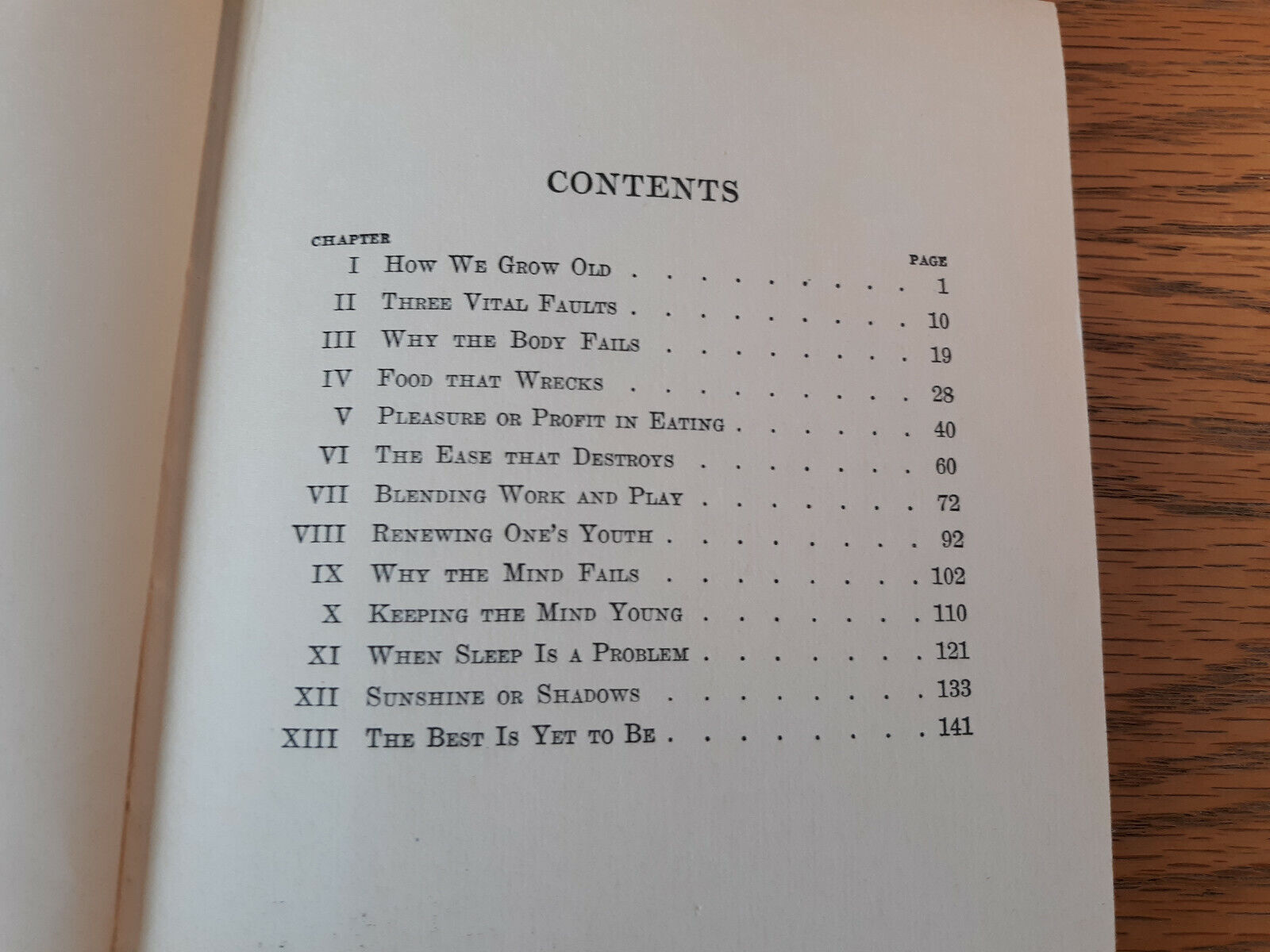 CONTENTS

CHAPTER
PAGE
I How We Grow Old 1
II Three Vital Faults 10
III Why the Body Fails 19
IV Food that Wrecks 28
V Pleasure or Profit in Eating 40
VI The Ease that Destroys 60
VII Blending Work and Play 72
VIII Renewing One's Youth 92
IX Why the Mind Fails 102
X Keeping the Mind Young 110
XI When Sleep Is a Problem 121
XII Sunshine or Shadows 133
XIII The Best Is Yet to Be 141